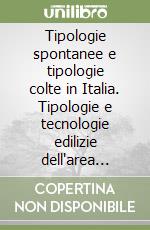 unilibro

Tipologie spontanee e tipologie colte in Italia. Tipologie e tecnologie edilizie dell'area...

COPERTINA NON DISPONIBILE